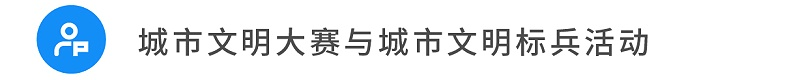 城市文明大赛与城市文明标兵活动